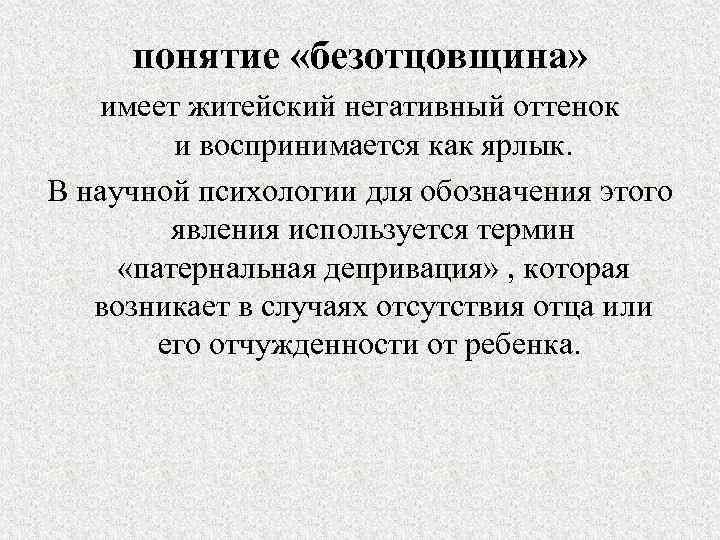 понятие «безотцовщина»

имеет житейский негативный оттенок и воспринимается как ярлык.

В научной психологии для обозначения этого явления используется термин «патернальная депривация» , которая возникает в случаях отсутствия отца или его отчужденности от ребенка.